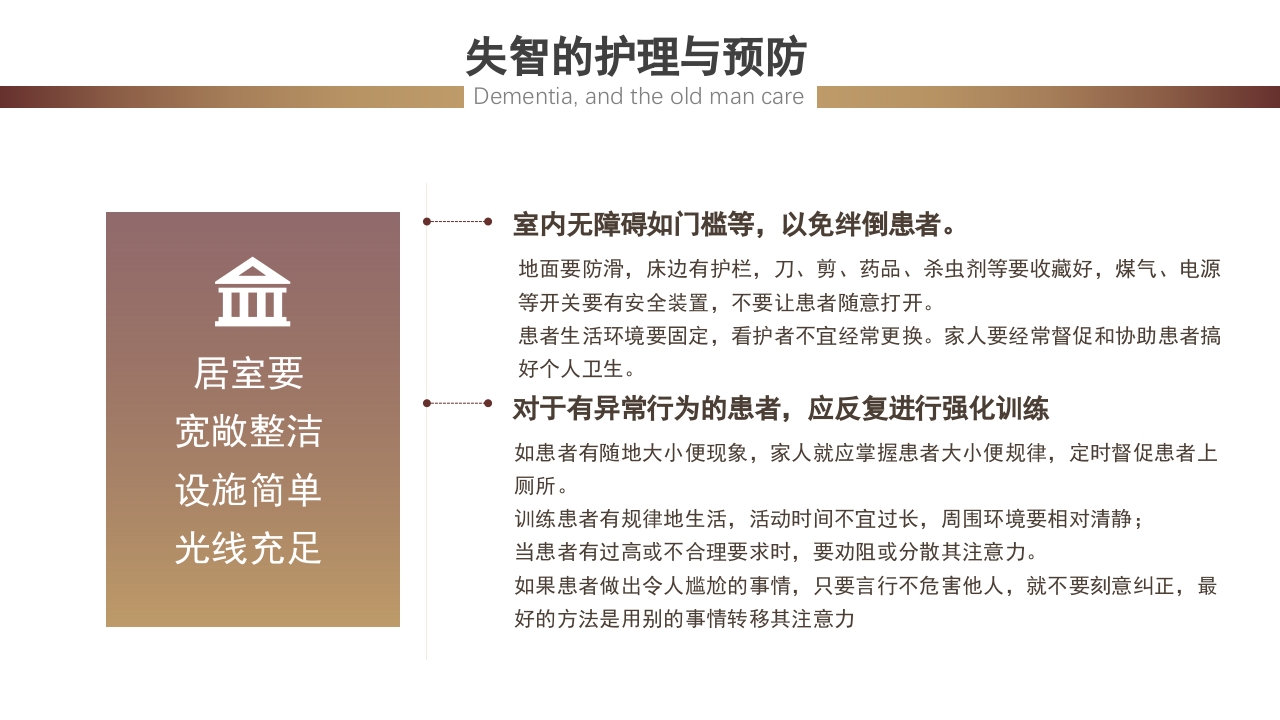 失智的护理与预防

Dementia, and the old man care

居室要
宽敞整洁
设施简单
光线充足

室内无障碍如门槛等，以免绊倒患者。

地面要防滑，床边有护栏，刀、剪、药品、杀虫剂等要收藏好，煤气、电源等开关要有安全装置，不要让患者随意打开。

患者生活环境要固定，看护者不宜经常更换。家人要经常督促和协助患者搞好个人卫生。

对于有异常行为的患者，应反复进行强化训练

如患者有随地大小便现象，家人就应掌握患者大小便规律，定时督促患者上厕所。

训练患者有规律地生活，活动时间不宜过长，周围环境要相对清静；

当患者有过高或不合理要求时，要劝阻或分散其注意力。

如果患者做出令人尴尬的事情，只要言行不危害他人，就不要刻意纠正，最好的方法是用别的事情转移其注意力